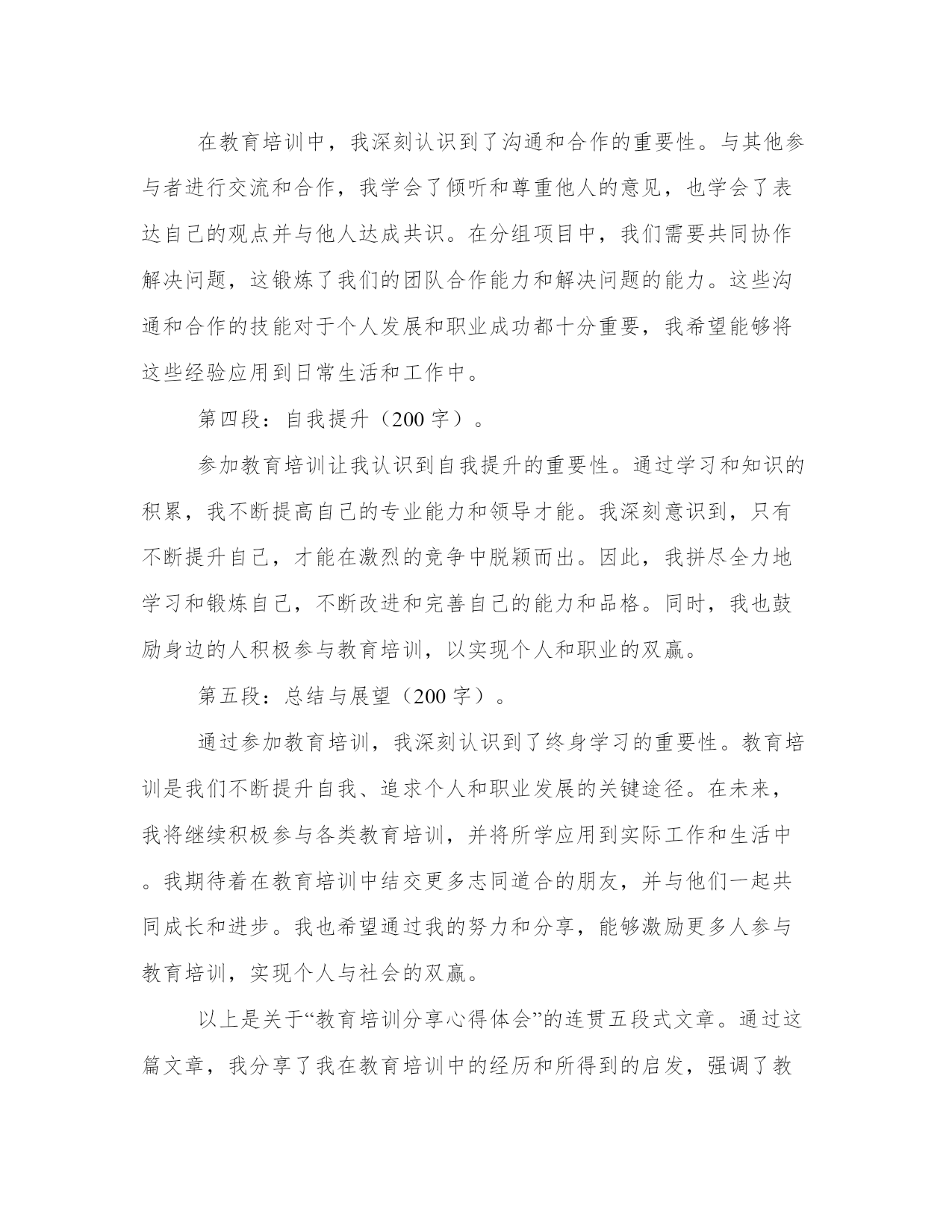 在教育培训中，我深刻认识到了沟通和合作的重要性。与其他参与者进行交流和合作，我学会了倾听和尊重他人的意见，也学会了表达自己的观点并与他人达成共识。在分组项目中，我们需要共同协作解决问题，这锻炼了我们的团队合作能力和解决问题的能力。这些沟通和合作的技能对于个人发展和职业成功都十分重要，我希望能够将这些经验应用到日常生活和工作中。

第四段：自我提升（200 字）。

参加教育培训让我认识到自我提升的重要性。通过学习和知识的积累，我不断提高自己的专业能力和领导才能。我深刻意识到，只有不断提升自己，才能在激烈的竞争中脱颖而出。因此，我拼尽全力地学习和锻炼自己，不断改进和完善自己的能力和品格。同时，我也鼓励身边的人积极参与教育培训，以实现个人和职业的双赢。

第五段：总结与展望（200 字）。

通过参加教育培训，我深刻认识到了终身学习的重要性。教育培训是我们不断提升自我、追求个人和职业发展的关键途径。在未来，我将继续积极参与各类教育培训，并将所学应用到实际工作和生活中。我期待着在教育培训中结交更多志同道合的朋友，并与他们一起共同成长和进步。我也希望通过我的努力和分享，能够激励更多人参与教育培训，实现个人与社会的双赢。

以上是关于“教育培训分享心得体会”的连贯五段式文章。通过这篇文章，我分享了我在教育培训中的经历和所得到的启发，强调了教